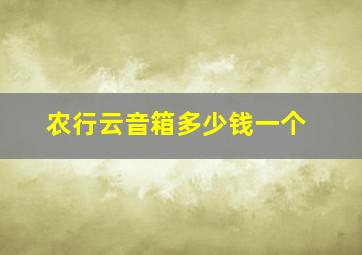 农行云音箱多少钱一个